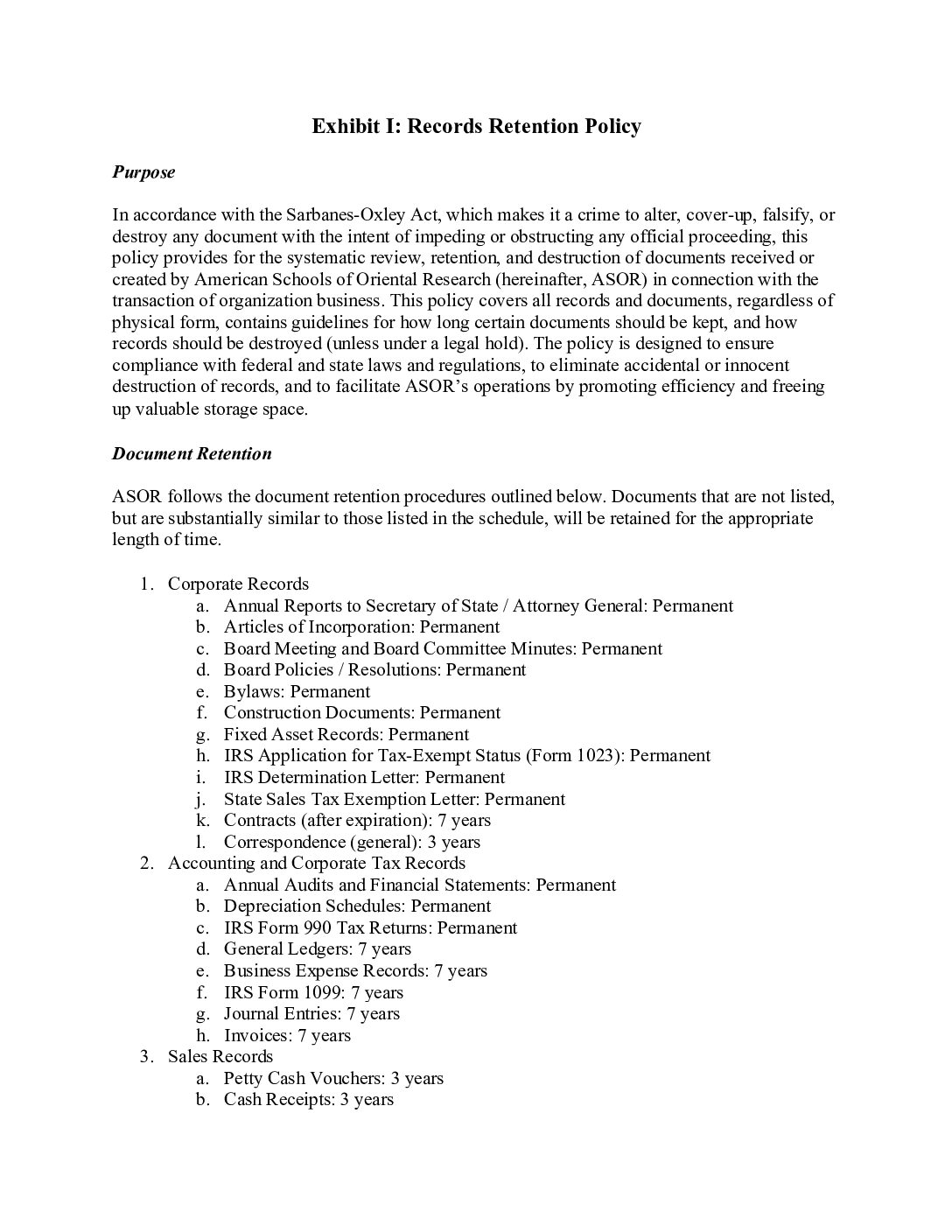 Exhibit I: Records Retention Policy

Purpose

In accordance with the Sarbanes-Oxley Act, which makes it a crime to alter, cover-up, falsify, or destroy any document with the intent of impeding or obstructing any official proceeding, this policy provides for the systematic review, retention, and destruction of documents received or created by American Schools of Oriental Research (hereinafter, ASOR) in connection with the transaction of organization business. This policy covers all records and documents, regardless of physical form, contains guidelines for how long certain documents should be kept, and how records should be destroyed (unless under a legal hold). The policy is designed to ensure compliance with federal and state laws and regulations, to eliminate accidental or innocent destruction of records, and to facilitate ASOR's operations by promoting efficiency and freeing up valuable storage space.

Document Retention

ASOR follows the document retention procedures outlined below. Documents that are not listed, but are substantially similar to those listed in the schedule, will be retained for the appropriate length of time.

1. Corporate Records
a. Annual Reports to Secretary of State / Attorney General: Permanent
b. Articles of Incorporation: Permanent
c. Board Meeting and Board Committee Minutes: Permanent
d. Board Policies / Resolutions: Permanent
e. Bylaws: Permanent
f. Construction Documents: Permanent
g. Fixed Asset Records: Permanent
h. IRS Application for Tax-Exempt Status (Form 1023): Permanent
i. IRS Determination Letter: Permanent
j. State Sales Tax Exemption Letter: Permanent
k. Contracts (after expiration): 7 years
l. Correspondence (general): 3 years
2. Accounting and Corporate Tax Records
a. Annual Audits and Financial Statements: Permanent
b. Depreciation Schedules: Permanent
c. IRS Form 990 Tax Returns: Permanent
d. General Ledgers: 7 years
e. Business Expense Records: 7 years
f. IRS Form 1099: 7 years
g. Journal Entries: 7 years
h. Invoices: 7 years
3. Sales Records
a. Petty Cash Vouchers: 3 years
b. Cash Receipts: 3 years